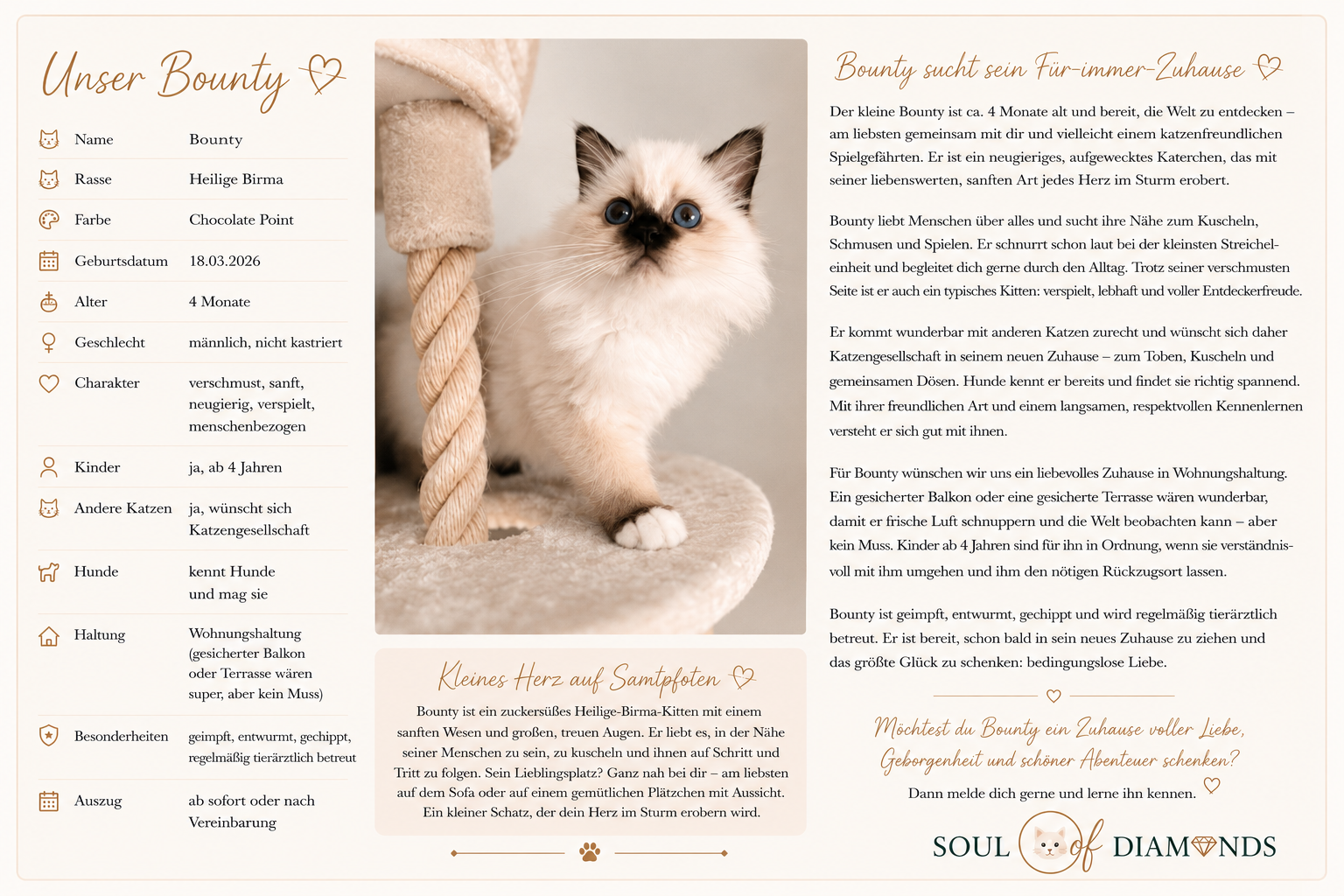 Unser Bounty

| | |
|---|---|
| Name | Bounty |
| Rasse | Heilige Birma |
| Farbe | Chocolate Point |
| Geburtsdatum | 18.03.2026 |
| Alter | 4 Monate |
| Geschlecht | männlich, nicht kastriert |
| Charakter | verschmust, sanft, neugierig, verspielt, menschenbezogen |
| Kinder | ja, ab 4 Jahren |
| Andere Katzen | ja, wünscht sich Katzengesellschaft |
| Hunde | kennt Hunde und mag sie |
| Haltung | Wohnungshaltung (gesicherter Balkon oder Terrasse wären super, aber kein Muss) |
| Besonderheiten | geimpft, entwurmt, gechippt, regelmäßig tierärztlich betreut |
| Auszug | ab sofort oder nach Vereinbarung |

Kleines Herz auf Samtpfoten

Bounty ist ein zuckersüßes Heilige-Birma-Kitten mit einem sanften Wesen und großen, treuen Augen. Er liebt es, in der Nähe seiner Menschen zu sein, zu kuscheln und ihnen auf Schritt und Tritt zu folgen. Sein Lieblingsplatz? Ganz nah bei dir – am liebsten auf dem Sofa oder auf einem gemütlichen Plätzchen mit Aussicht. Ein kleiner Schatz, der dein Herz im Sturm erobern wird.

Bounty sucht sein Für-immer-Zuhause

Der kleine Bounty ist ca. 4 Monate alt und bereit, die Welt zu entdecken – am liebsten gemeinsam mit dir und vielleicht einem katzenfreundlichen Spielgefährten. Er ist ein neugieriges, aufgewecktes Katerchen, das mit seiner liebenswerten, sanften Art jedes Herz im Sturm erobert.

Bounty liebt Menschen über alles und sucht ihre Nähe zum Kuscheln, Schmusen und Spielen. Er schnurrt schon laut bei der kleinsten Streicheleinheit und begleitet dich gerne durch den Alltag. Trotz seiner verschmusten Seite ist er auch ein typisches Kitten: verspielt, lebhaft und voller Entdeckerfreude.

Er kommt wunderbar mit anderen Katzen zurecht und wünscht sich daher Katzengesellschaft in seinem neuen Zuhause – zum Toben, Kuscheln und gemeinsamen Dösen. Hunde kennt er bereits und findet sie richtig spannend. Mit ihrer freundlichen Art und einem langsamen, respektvollen Kennenlernen versteht er sich gut mit ihnen.

Für Bounty wünschen wir uns ein liebevolles Zuhause in Wohnungshaltung. Ein gesicherter Balkon oder eine gesicherte Terrasse wären wunderbar, damit er frische Luft schnuppern und die Welt beobachten kann – aber kein Muss. Kinder ab 4 Jahren sind für ihn in Ordnung, wenn sie verständnisvoll mit ihm umgehen und ihm den nötigen Rückzugsort lassen.

Bounty ist geimpft, entwurmt, gechippt und wird regelmäßig tierärztlich betreut. Er ist bereit, schon bald in sein neues Zuhause zu ziehen und das größte Glück zu schenken: bedingungslose Liebe.

Möchtest du Bounty ein Zuhause voller Liebe, Geborgenheit und schöner Abenteuer schenken?

Dann melde dich gerne und lerne ihn kennen.

SOUL of DIAMONDS